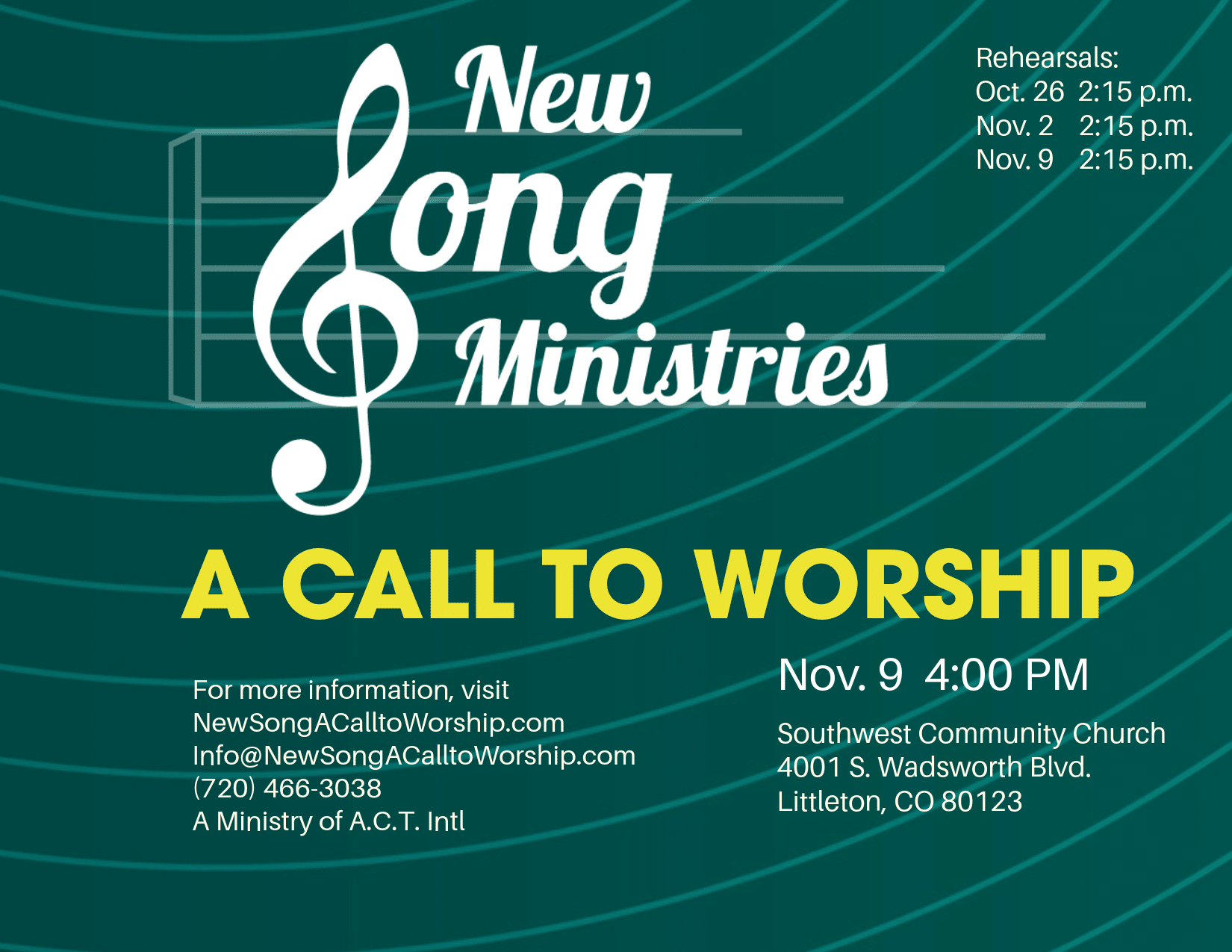 New
Song
Ministries

Rehearsals:
Oct. 26 2:15 p.m.
Nov. 2 2:15 p.m.
Nov. 9 2:15 p.m.

A CALL TO WORSHIP

For more information, visit
NewSongACalltoWorship.com
Info@NewSongACalltoWorship.com
(720) 466-3038
A Ministry of A.C.T. Intl

Nov. 9 4:00 PM

Southwest Community Church
4001 S. Wadsworth Blvd.
Littleton, CO 80123